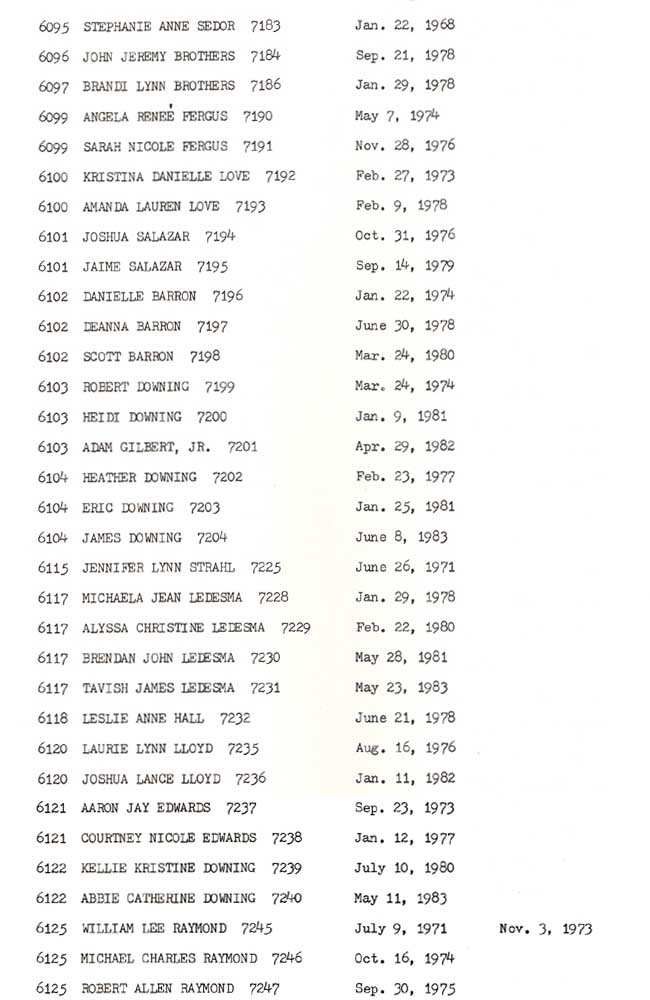 6095 STEPHANIE ANNE SEDOR 7183 Jan. 22, 1968
6096 JOHN JEREMY BROTHERS 7184 Sep. 21, 1978
6097 BRANDI LYNN BROTHERS 7186 Jan. 29, 1978
6099 ANGELA RENEE FERGUS 7190 May 7, 1974
6099 SARAH NICOLE FERGUS 7191 Nov. 28, 1976
6100 KRISTINA DANIELLE LOVE 7192 Feb. 27, 1973
6100 AMANDA LAUREN LOVE 7193 Feb. 9, 1978
6101 JOSHUA SALAZAR 7194 Oct. 31, 1976
6101 JAIME SALAZAR 7195 Sep. 14, 1979
6102 DANIELLE BARRON 7196 Jan. 22, 1974
6102 DEANNA BARRON 7197 June 30, 1978
6102 SCOTT BARRON 7198 Mar. 24, 1980
6103 ROBERT DOWNING 7199 Mar. 24, 1974
6103 HEIDI DOWNING 7200 Jan. 9, 1981
6103 ADAM GILBERT, JR. 7201 Apr. 29, 1982
6104 HEATHER DOWNING 7202 Feb. 23, 1977
6104 ERIC DOWNING 7203 Jan. 25, 1981
6104 JAMES DOWNING 7204 June 8, 1983
6115 JENNIFER LYNN STRAHL 7225 June 26, 1971
6117 MICHAELA JEAN LEDESMA 7228 Jan. 29, 1978
6117 ALYSSA CHRISTINE LEDESMA 7229 Feb. 22, 1980
6117 BRENDAN JOHN LEDESMA 7230 May 28, 1981
6117 TAVISH JAMES LEDESMA 7231 May 23, 1983
6118 LESLIE ANNE HALL 7232 June 21, 1978
6120 LAURIE LYNN LLOYD 7235 Aug. 16, 1976
6120 JOSHUA LANCE LLOYD 7236 Jan. 11, 1982
6121 AARON JAY EDWARDS 7237 Sep. 23, 1973
6121 COURTNEY NICOLE EDWARDS 7238 Jan. 12, 1977
6122 KELLIE KRISTINE DOWNING 7239 July 10, 1980
6122 ABBIE CATHERINE DOWNING 7240 May 11, 1983
6125 WILLIAM LEE RAYMOND 7245 July 9, 1971 Nov. 3, 1973
6125 MICHAEL CHARLES RAYMOND 7246 Oct. 16, 1974
6125 ROBERT ALLEN RAYMOND 7247 Sep. 30, 1975